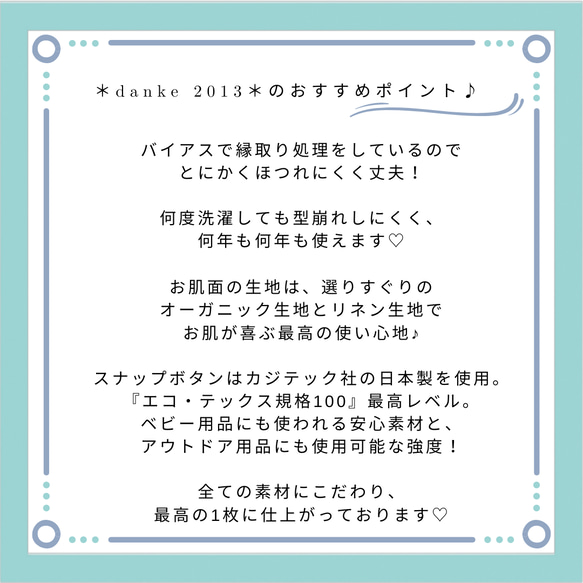 ＊danke 2013＊のおすすめポイント♪

バイアスで縁取り処理をしているので
とにかくほつれにくく丈夫！

何度洗濯しても型崩れしにくく、
何年も何年も使えます♡

お肌面の生地は、選りすぐりの
オーガニック生地とリネン生地で
お肌が喜ぶ最高の使い心地♪

スナップボタンはカジテック社の日本製を使用。
『エコ・テックス規格100』最高レベル。
ベビー用品にも使われる安心素材と、
アウトドア用品にも使用可能な強度！

全ての素材にこだわり、
最高の1枚に仕上がっております♡